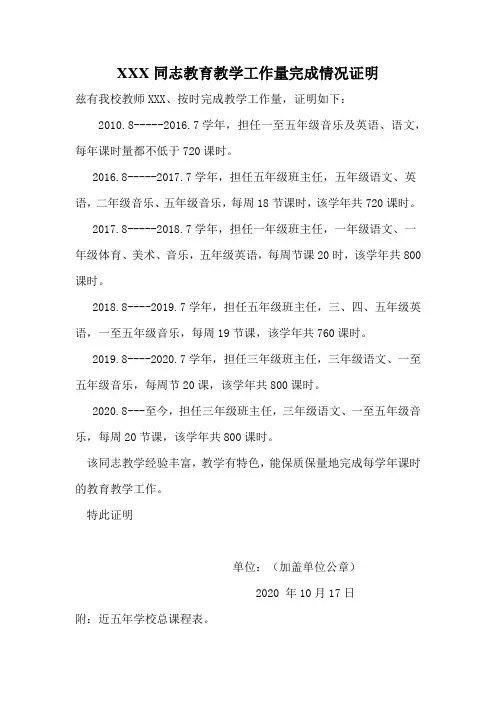 XXX 同志教育教学工作量完成情况证明

兹有我校教师 XXX、按时完成教学工作量，证明如下：

2010.8-----2016.7 学年，担任一至五年级音乐及英语、语文，每年课时量都不低于 720 课时。

2016.8-----2017.7 学年，担任五年级班主任，五年级语文、英语，二年级音乐、五年级音乐，每周 18 节课时，该学年共 720 课时。

2017.8-----2018.7 学年，担任一年级班主任，一年级语文、一年级体育、美术、音乐，五年级英语，每周节课 20 时，该学年共 800 课时。

2018.8----2019.7 学年，担任五年级班主任，三、四、五年级英语，一至五年级音乐，每周 19 节课，该学年共 760 课时。

2019.8----2020.7 学年，担任三年级班主任，三年级语文、一至五年级音乐，每周节 20 课，该学年共 800 课时。

2020.8---至今，担任三年级班主任，三年级语文、一至五年级音乐，每周 20 节课，该学年共 800 课时。

该同志教学经验丰富，教学有特色，能保质保量地完成每学年课时的教育教学工作。

特此证明

单位：（加盖单位公章）

2020 年 10 月 17 日

附：近五年学校总课程表。